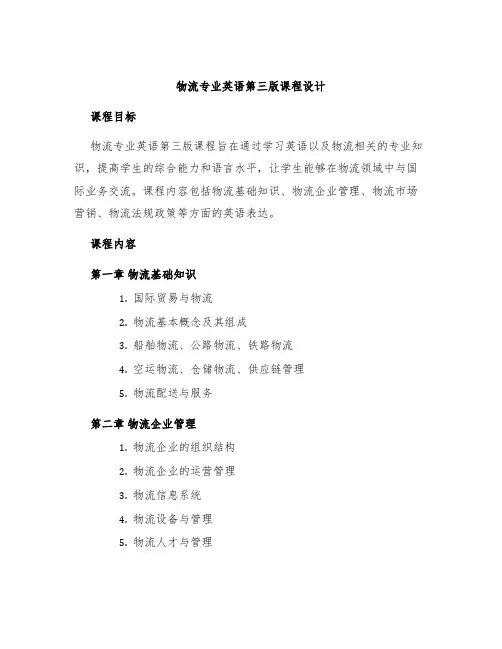 物流专业英语第三版课程设计

课程目标

物流专业英语第三版课程旨在通过学习英语以及物流相关的专业知识，提高学生的综合能力和语言水平，让学生能够在物流领域中与国际业务交流。课程内容包括物流基础知识、物流企业管理、物流市场营销、物流法规政策等方面的英语表达。

课程内容

第一章 物流基础知识

1. 国际贸易与物流
2. 物流基本概念及其组成
3. 船舶物流、公路物流、铁路物流
4. 空运物流、仓储物流、供应链管理
5. 物流配送与服务

第二章 物流企业管理

1. 物流企业的组织结构
2. 物流企业的运营管理
3. 物流信息系统
4. 物流设备与管理
5. 物流人才与管理